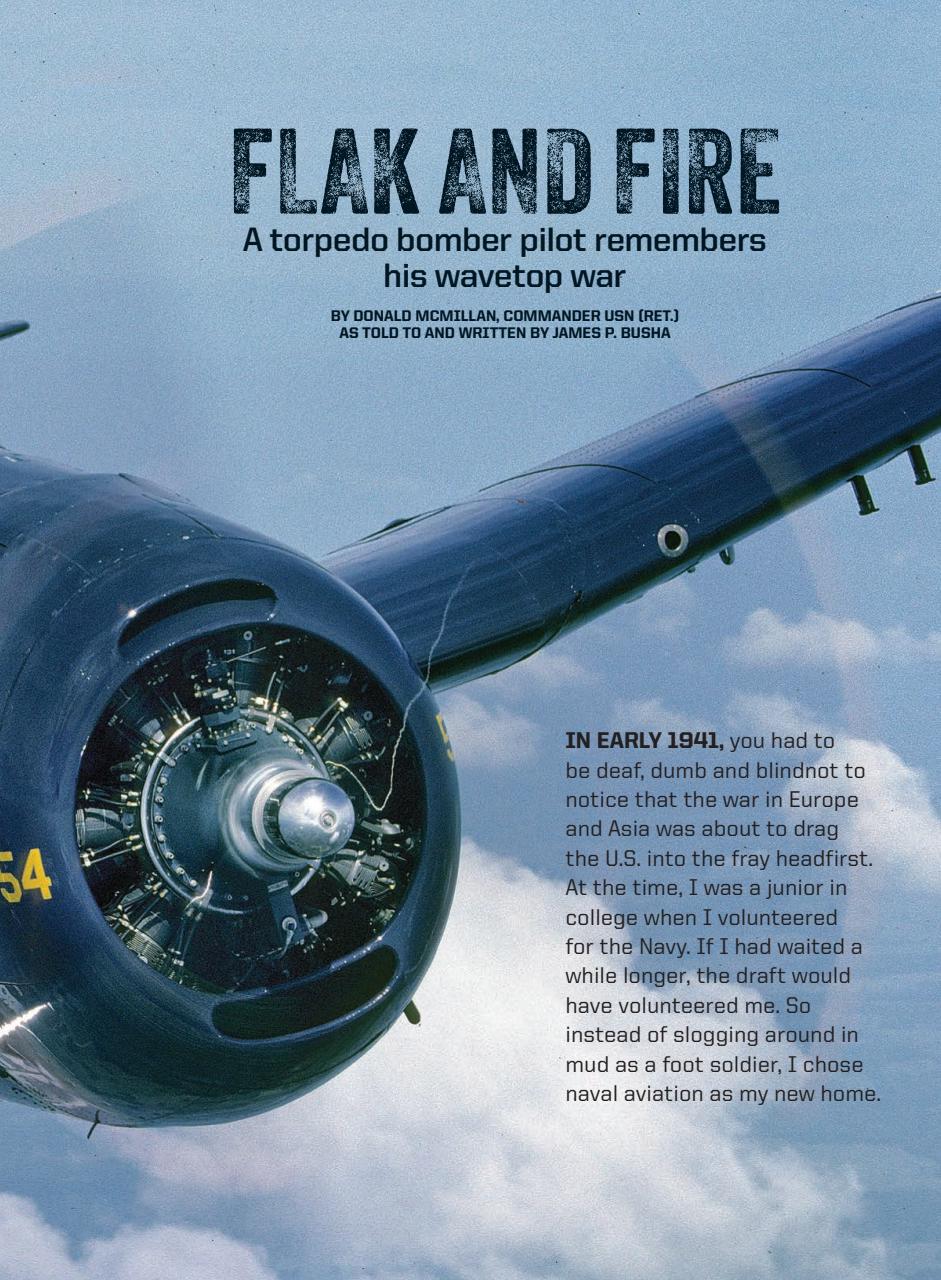 FLAK AND FIRE

A torpedo bomber pilot remembers his wavetop war

BY DONALD MCMILLAN, COMMANDER USN (RET.) AS TOLD TO AND WRITTEN BY JAMES P. BUSHA

54

IN EARLY 1941, you had to be deaf, dumb and blindnot to notice that the war in Europe and Asia was about to drag the U.S. into the fray headfirst. At the time, I was a junior in college when I volunteered for the Navy. If I had waited a while longer, the draft would have volunteered me. So instead of slogging around in mud as a foot soldier, I chose naval aviation as my new home.